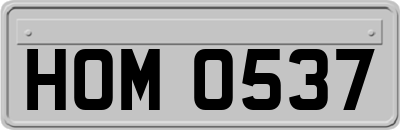 HOM 0537